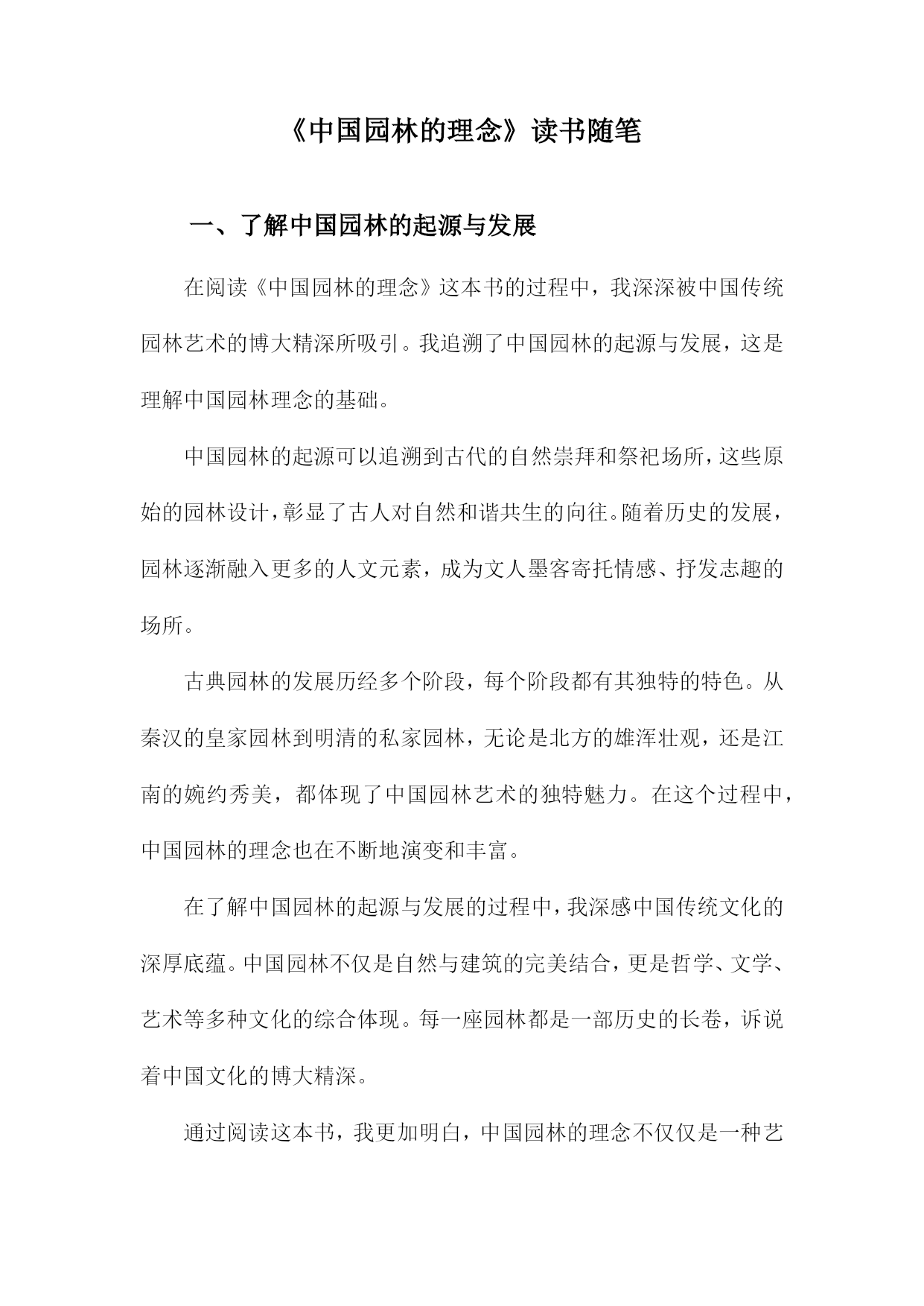 《中国园林的理念》读书随笔

一、了解中国园林的起源与发展

在阅读《中国园林的理念》这本书的过程中，我深深被中国传统园林艺术的博大精深所吸引。我追溯了中国园林的起源与发展，这是理解中国园林理念的基础。

中国园林的起源可以追溯到古代的自然崇拜和祭祀场所，这些原始的园林设计，彰显了古人对自然和谐共生的向往。随着历史的发展，园林逐渐融入更多的人文元素，成为文人墨客寄托情感、抒发志趣的场所。

古典园林的发展历经多个阶段，每个阶段都有其独特的特色。从秦汉的皇家园林到明清的私家园林，无论是北方的雄浑壮观，还是江南的婉约秀美，都体现了中国园林艺术的独特魅力。在这个过程中，中国园林的理念也在不断地演变和丰富。

在了解中国园林的起源与发展的过程中，我深感中国传统文化的深厚底蕴。中国园林不仅是自然与建筑的完美结合，更是哲学、文学、艺术等多种文化的综合体现。每一座园林都是一部历史的长卷，诉说着中国文化的博大精深。

通过阅读这本书，我更加明白，中国园林的理念不仅仅是一种艺